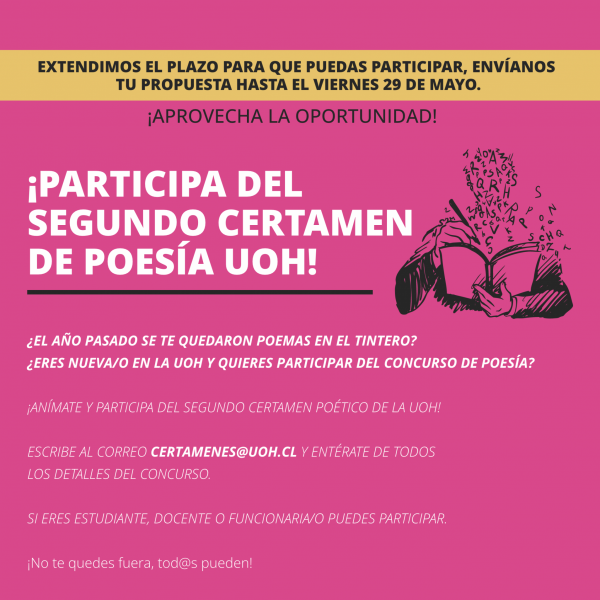 EXTENDIMOS EL PLAZO PARA QUE PUEDAS PARTICIPAR, ENVÍANOS TU PROPUESTA HASTA EL VIERNES 29 DE MAYO.

¡APROVECHA LA OPORTUNIDAD!

¡PARTICIPA DEL SEGUNDO CERTAMEN DE POESÍA UOH!

¿EL AÑO PASADO SE TE QUEDARON POEMAS EN EL TINTERO?
¿ERES NUEVA/O EN LA UOH Y QUIERES PARTICIPAR DEL CONCURSO DE POESÍA?

¡ANÍMATE Y PARTICIPA DEL SEGUNDO CERTAMEN POÉTICO DE LA UOH!

ESCRIBE AL CORREO CERTAMENES@UOH.CL Y ENTÉRATE DE TODOS LOS DETALLES DEL CONCURSO.

SI ERES ESTUDIANTE, DOCENTE O FUNCIONARIA/O PUEDES PARTICIPAR.

¡No te quedes fuera, tod@s pueden!